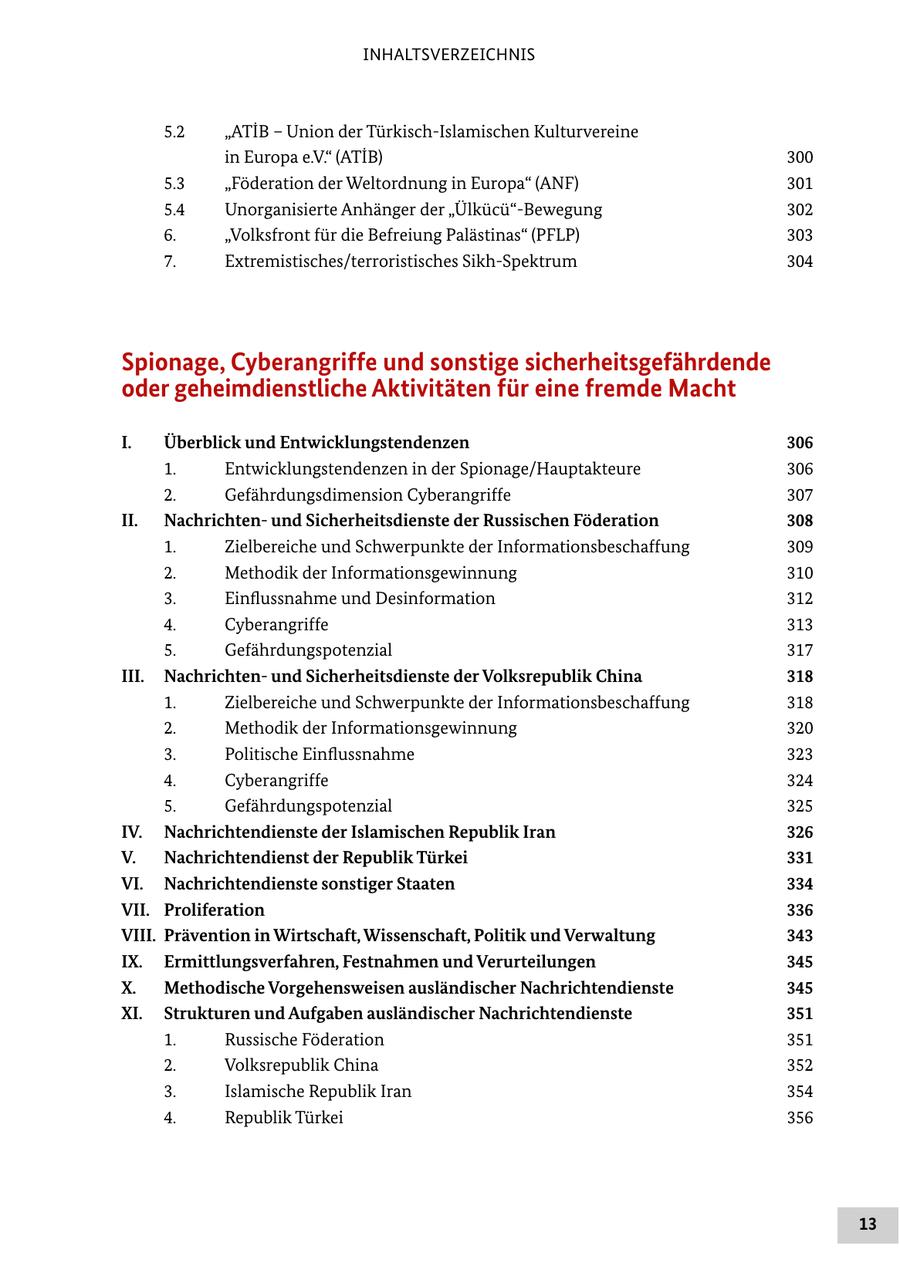 INHALTSVERZEICHNIS

5.2 „ATİB – Union der Türkisch-Islamischen Kulturvereine in Europa e.V.“ (ATİB) 300
5.3 „Föderation der Weltordnung in Europa“ (ANF) 301
5.4 Unorganisierte Anhänger der „Ülkücü“-Bewegung 302
6. „Volksfront für die Befreiung Palästinas“ (PFLP) 303
7. Extremistisches/terroristisches Sikh-Spektrum 304

Spionage, Cyberangriffe und sonstige sicherheitsgefährdende oder geheimdienstliche Aktivitäten für eine fremde Macht

I. Überblick und Entwicklungstendenzen 306
1. Entwicklungstendenzen in der Spionage/Hauptakteure 306
2. Gefährdungsdimension Cyberangriffe 307
II. Nachrichten- und Sicherheitsdienste der Russischen Föderation 308
1. Zielbereiche und Schwerpunkte der Informationsbeschaffung 309
2. Methodik der Informationsgewinnung 310
3. Einflussnahme und Desinformation 312
4. Cyberangriffe 313
5. Gefährdungspotenzial 317
III. Nachrichten- und Sicherheitsdienste der Volksrepublik China 318
1. Zielbereiche und Schwerpunkte der Informationsbeschaffung 318
2. Methodik der Informationsgewinnung 320
3. Politische Einflussnahme 323
4. Cyberangriffe 324
5. Gefährdungspotenzial 325
IV. Nachrichtendienste der Islamischen Republik Iran 326
V. Nachrichtendienst der Republik Türkei 331
VI. Nachrichtendienste sonstiger Staaten 334
VII. Proliferation 336
VIII. Prävention in Wirtschaft, Wissenschaft, Politik und Verwaltung 343
IX. Ermittlungsverfahren, Festnahmen und Verurteilungen 345
X. Methodische Vorgehensweisen ausländischer Nachrichtendienste 345
XI. Strukturen und Aufgaben ausländischer Nachrichtendienste 351
1. Russische Föderation 351
2. Volksrepublik China 352
3. Islamische Republik Iran 354
4. Republik Türkei 356

13